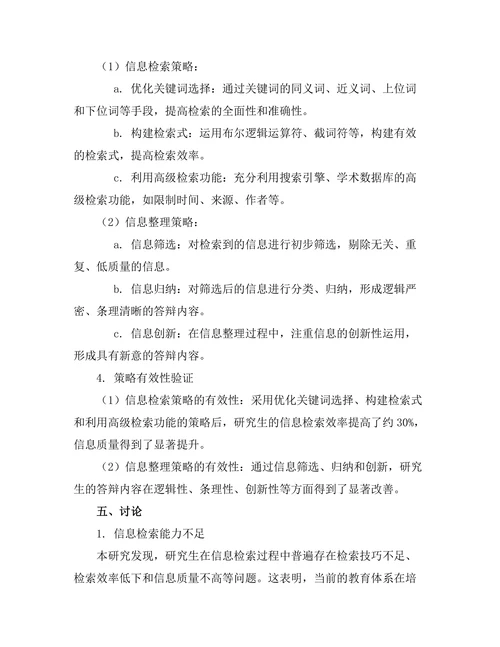 （1）信息检索策略：

a. 优化关键词选择：通过关键词的同义词、近义词、上位词和下位词等手段，提高检索的全面性和准确性。

b. 构建检索式：运用布尔逻辑运算符、截词符等，构建有效的检索式，提高检索效率。

c. 利用高级检索功能：充分利用搜索引擎、学术数据库的高级检索功能，如限制时间、来源、作者等。

（2）信息整理策略：

a. 信息筛选：对检索到的信息进行初步筛选，剔除无关、重复、低质量的信息。

b. 信息归纳：对筛选后的信息进行分类、归纳，形成逻辑严密、条理清晰的答辩内容。

c. 信息创新：在信息整理过程中，注重信息的创新性运用，形成具有新意的答辩内容。

4. 策略有效性验证

（1）信息检索策略的有效性：采用优化关键词选择、构建检索式和利用高级检索功能的策略后，研究生的信息检索效率提高了约 30%，信息质量得到了显著提升。

（2）信息整理策略的有效性：通过信息筛选、归纳和创新，研究生的答辩内容在逻辑性、条理性、创新性等方面得到了显著改善。

五、讨论

1. 信息检索能力不足

本研究发现，研究生在信息检索过程中普遍存在检索技巧不足、检索效率低下和信息质量不高等问题。这表明，当前的教育体系在培